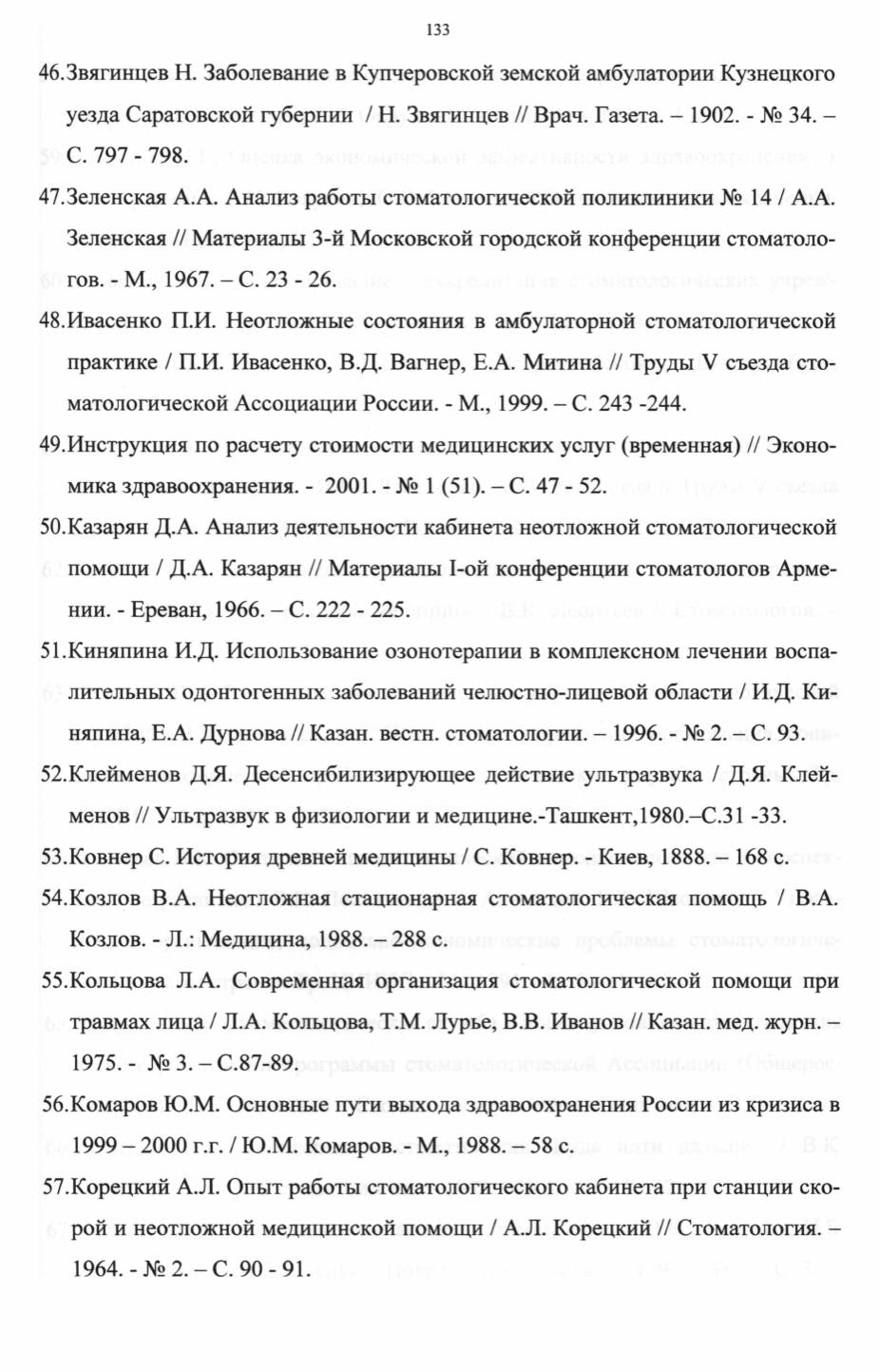 133

46.Звягинцев Н. Заболевание в Купчеровской земской амбулатории Кузнецкого уезда Саратовской губернии / Н. Звягинцев // Врач. Газета. – 1902. - № 34. – С. 797 - 798.

47.Зеленская А.А. Анализ работы стоматологической поликлиники № 14 / А.А. Зеленская // Материалы 3-й Московской городской конференции стоматологов. - М., 1967. – С. 23 - 26.

48.Ивасенко П.И. Неотложные состояния в амбулаторной стоматологической практике / П.И. Ивасенко, В.Д. Вагнер, Е.А. Митина // Труды V съезда стоматологической Ассоциации России. - М., 1999. – С. 243 -244.

49.Инструкция по расчету стоимости медицинских услуг (временная) // Экономика здравоохранения. - 2001. - № 1 (51). – С. 47 - 52.

50.Казарян Д.А. Анализ деятельности кабинета неотложной стоматологической помощи / Д.А. Казарян // Материалы I-ой конференции стоматологов Армении. - Ереван, 1966. – С. 222 - 225.

51.Киняпина И.Д. Использование озонотерапии в комплексном лечении воспалительных одонтогенных заболеваний челюстно-лицевой области / И.Д. Киняпина, Е.А. Дурнова // Казан. вестн. стоматологии. – 1996. - № 2. – С. 93.

52.Клейменов Д.Я. Десенсибилизирующее действие ультразвука / Д.Я. Клейменов // Ультразвук в физиологии и медицине.-Ташкент,1980.–С.31 -33.

53.Ковнер С. История древней медицины / С. Ковнер. - Киев, 1888. – 168 с.

54.Козлов В.А. Неотложная стационарная стоматологическая помощь / В.А. Козлов. - Л.: Медицина, 1988. – 288 с.

55.Кольцова Л.А. Современная организация стоматологической помощи при травмах лица / Л.А. Кольцова, Т.М. Лурье, В.В. Иванов // Казан. мед. журн. – 1975. - № 3. – С.87-89.

56.Комаров Ю.М. Основные пути выхода здравоохранения России из кризиса в 1999 – 2000 г.г. / Ю.М. Комаров. - М., 1988. – 58 с.

57.Корецкий А.Л. Опыт работы стоматологического кабинета при станции скорой и неотложной медицинской помощи / А.Л. Корецкий // Стоматология. – 1964. - № 2. – С. 90 - 91.